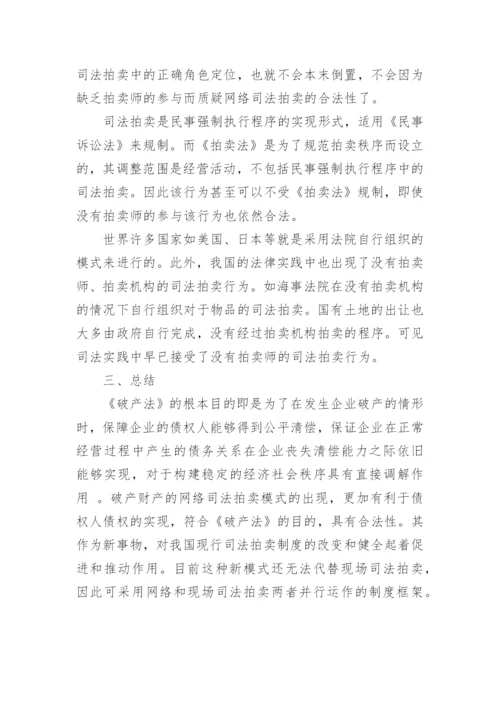 司法拍卖中的正确角色定位，也就不会本末倒置，不会因为缺乏拍卖师的参与而质疑网络司法拍卖的合法性了。

司法拍卖是民事强制执行程序的实现形式，适用《民事诉讼法》来规制。而《拍卖法》是为了规范拍卖秩序而设立的，其调整范围是经营活动，不包括民事强制执行程序中的司法拍卖。因此该行为甚至可以不受《拍卖法》规制，即使没有拍卖师的参与该行为也依然合法。

世界许多国家如美国、日本等就是采用法院自行组织的模式来进行的。此外，我国的法律实践中也出现了没有拍卖师、拍卖机构的司法拍卖行为。如海事法院在没有拍卖机构的情况下自行组织对于物品的司法拍卖。国有土地的出让也大多由政府自行完成，没有经过拍卖机构拍卖的程序。可见司法实践中早已接受了没有拍卖师的司法拍卖行为。

三、总结

《破产法》的根本目的即是为了在发生企业破产的情形时，保障企业的债权人能够得到公平清偿，保证企业在正常经营过程中产生的债务关系在企业丧失清偿能力之际依旧能够实现，对于构建稳定的经济社会秩序具有直接调解作用 。破产财产的网络司法拍卖模式的出现，更加有利于债权人债权的实现，符合《破产法》的目的，具有合法性。其作为新事物，对我国现行司法拍卖制度的改变和健全起着促进和推动作用。目前这种新模式还无法代替现场司法拍卖，因此可采用网络和现场司法拍卖两者并行运作的制度框架。